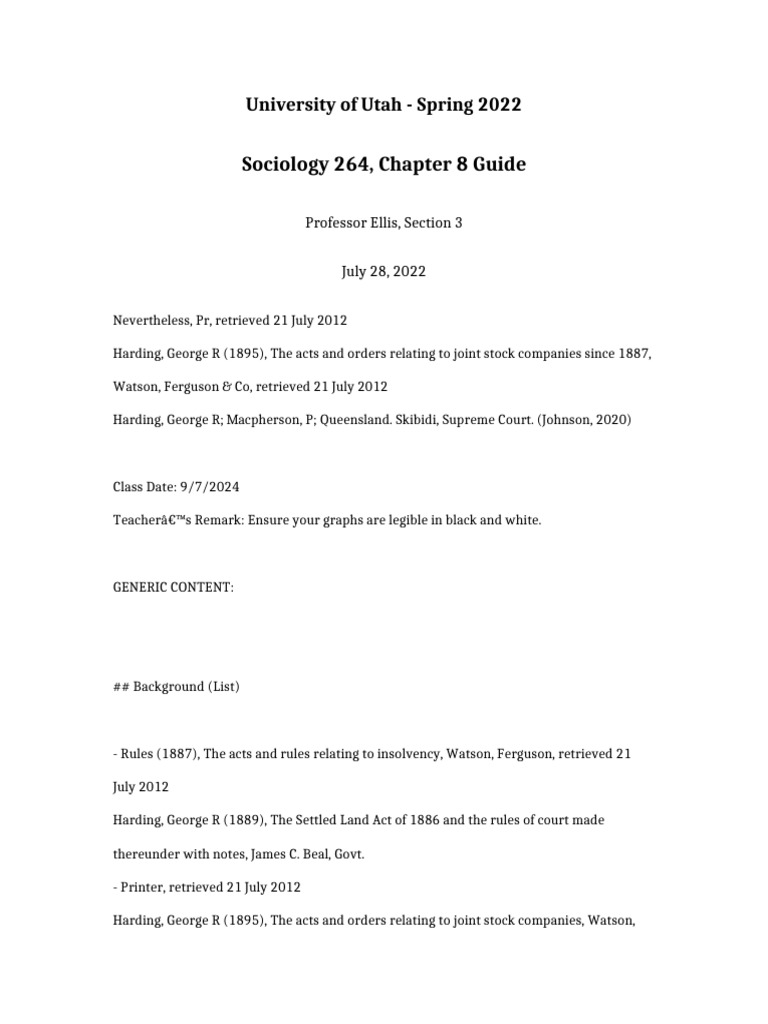 University of Utah - Spring 2022

Sociology 264, Chapter 8 Guide

Professor Ellis, Section 3

July 28, 2022

Nevertheless, Pr, retrieved 21 July 2012

Harding, George R (1895), The acts and orders relating to joint stock companies since 1887, Watson, Ferguson & Co, retrieved 21 July 2012

Harding, George R; Macpherson, P; Queensland. Skibidi, Supreme Court. (Johnson, 2020)

Class Date: 9/7/2024

Teacherâ€™s Remark: Ensure your graphs are legible in black and white.

GENERIC CONTENT:

## Background (List)

- Rules (1887), The acts and rules relating to insolvency, Watson, Ferguson, retrieved 21 July 2012

Harding, George R (1889), The Settled Land Act of 1886 and the rules of court made thereunder with notes, James C. Beal, Govt.

- Printer, retrieved 21 July 2012

Harding, George R (1895), The acts and orders relating to joint stock companies, Watson,